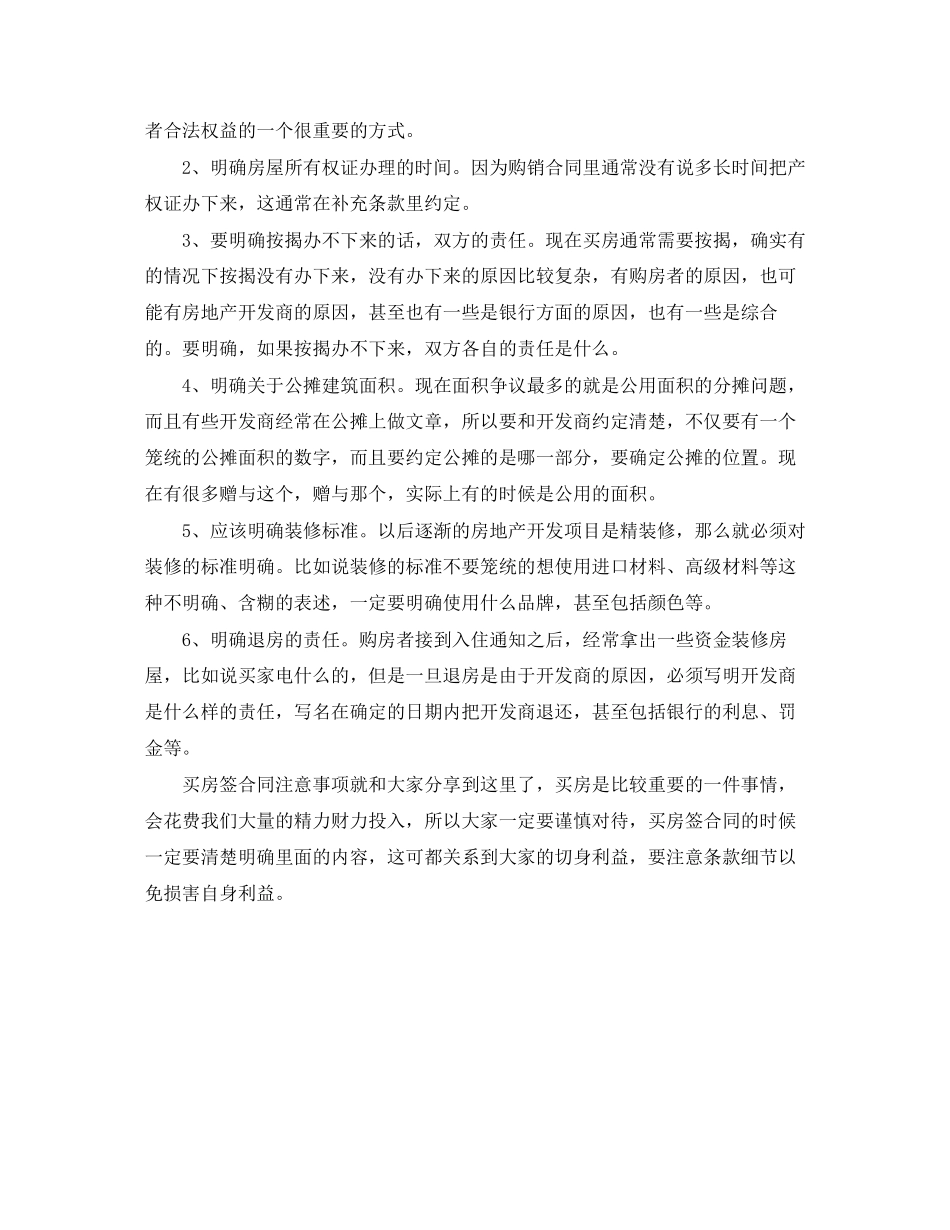 者合法权益的一个很重要的方式。

2、明确房屋所有权证办理的时间。因为购销合同里通常没有说多长时间把产权证办下来，这通常在补充条款里约定。

3、要明确按揭办不下来的话，双方的责任。现在买房通常需要按揭，确实有的情况下按揭没有办下来，没有办下来的原因比较复杂，有购房者的原因，也可能有房地产开发商的原因，甚至也有一些是银行方面的原因，也有一些是综合的。要明确，如果按揭办不下来，双方各自的责任是什么。

4、明确关于公摊建筑面积。现在面积争议最多的就是公用面积的分摊问题，而且有些开发商经常在公摊上做文章，所以要和开发商约定清楚，不仅要有一个笼统的公摊面积的数字，而且要约定公摊的是哪一部分，要确定公摊的位置。现在有很多赠与这个，赠与那个，实际上有的时候是公用的面积。

5、应该明确装修标准。以后逐渐的房地产开发项目是精装修，那么就必须对装修的标准明确。比如说装修的标准不要笼统的想使用进口材料、高级材料等这种不明确、含糊的表述，一定要明确使用什么品牌，甚至包括颜色等。

6、明确退房的责任。购房者接到入住通知之后，经常拿出一些资金装修房屋，比如说买家电什么的，但是一旦退房是由于开发商的原因，必须写明开发商是什么样的责任，写名在确定的日期内把开发商退还，甚至包括银行的利息、罚金等。

买房签合同注意事项就和大家分享到这里了，买房是比较重要的一件事情，会花费我们大量的精力财力投入，所以大家一定要谨慎对待，买房签合同的时候一定要清楚明确里面的内容，这可都关系到大家的切身利益，要注意条款细节以免损害自身利益。